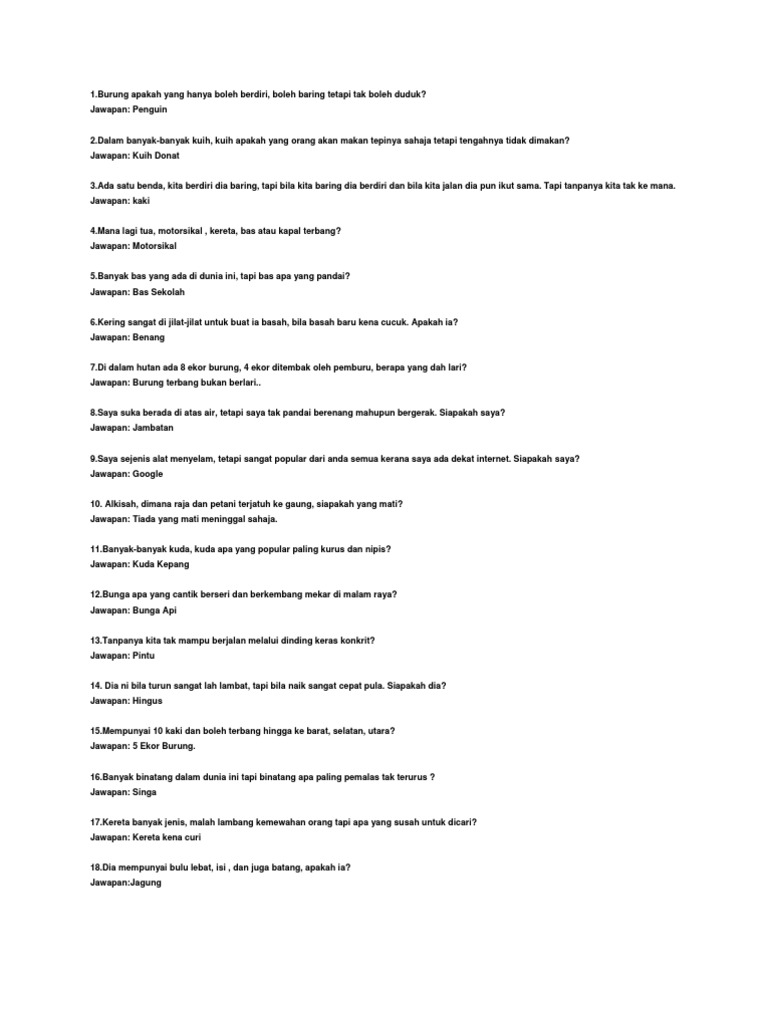 1.Burung apakah yang hanya boleh berdiri, boleh baring tetapi tak boleh duduk?
Jawapan: Penguin

2.Dalam banyak-banyak kuih, kuih apakah yang orang akan makan tepinya sahaja tetapi tengahnya tidak dimakan?
Jawapan: Kuih Donat

3.Ada satu benda, kita berdiri dia baring, tapi bila kita baring dia berdiri dan bila kita jalan dia pun ikut sama. Tapi tanpanya kita tak ke mana.
Jawapan: kaki

4.Mana lagi tua, motorsikal , kereta, bas atau kapal terbang?
Jawapan: Motorsikal

5.Banyak bas yang ada di dunia ini, tapi bas apa yang pandai?
Jawapan: Bas Sekolah

6.Kering sangat di jilat-jilat untuk buat ia basah, bila basah baru kena cucuk. Apakah ia?
Jawapan: Benang

7.Di dalam hutan ada 8 ekor burung, 4 ekor ditembak oleh pemburu, berapa yang dah lari?
Jawapan: Burung terbang bukan berlari..

8.Saya suka berada di atas air, tetapi saya tak pandai berenang mahupun bergerak. Siapakah saya?
Jawapan: Jambatan

9.Saya sejenis alat menyelam, tetapi sangat popular dari anda semua kerana saya ada dekat internet. Siapakah saya?
Jawapan: Google

10. Alkisah, dimana raja dan petani terjatuh ke gaung, siapakah yang mati?
Jawapan: Tiada yang mati meninggal sahaja.

11.Banyak-banyak kuda, kuda apa yang popular paling kurus dan nipis?
Jawapan: Kuda Kepang

12.Bunga apa yang cantik berseri dan berkembang mekar di malam raya?
Jawapan: Bunga Api

13.Tanpanya kita tak mampu berjalan melalui dinding keras konkrit?
Jawapan: Pintu

14. Dia ni bila turun sangat lah lambat, tapi bila naik sangat cepat pula. Siapakah dia?
Jawapan: Hingus

15.Mempunyai 10 kaki dan boleh terbang hingga ke barat, selatan, utara?
Jawapan: 5 Ekor Burung.

16.Banyak binatang dalam dunia ini tapi binatang apa paling pemalas tak terurus ?
Jawapan: Singa

17.Kereta banyak jenis, malah lambang kemewahan orang tapi apa yang susah untuk dicari?
Jawapan: Kereta kena curi

18.Dia mempunyai bulu lebat, isi , dan juga batang, apakah ia?
Jawapan:Jagung